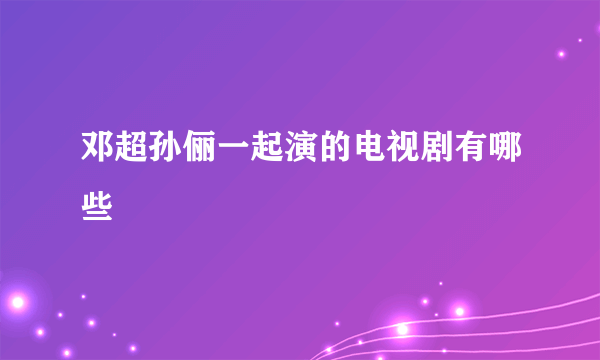 邓超孙俪一起演的电视剧有哪些